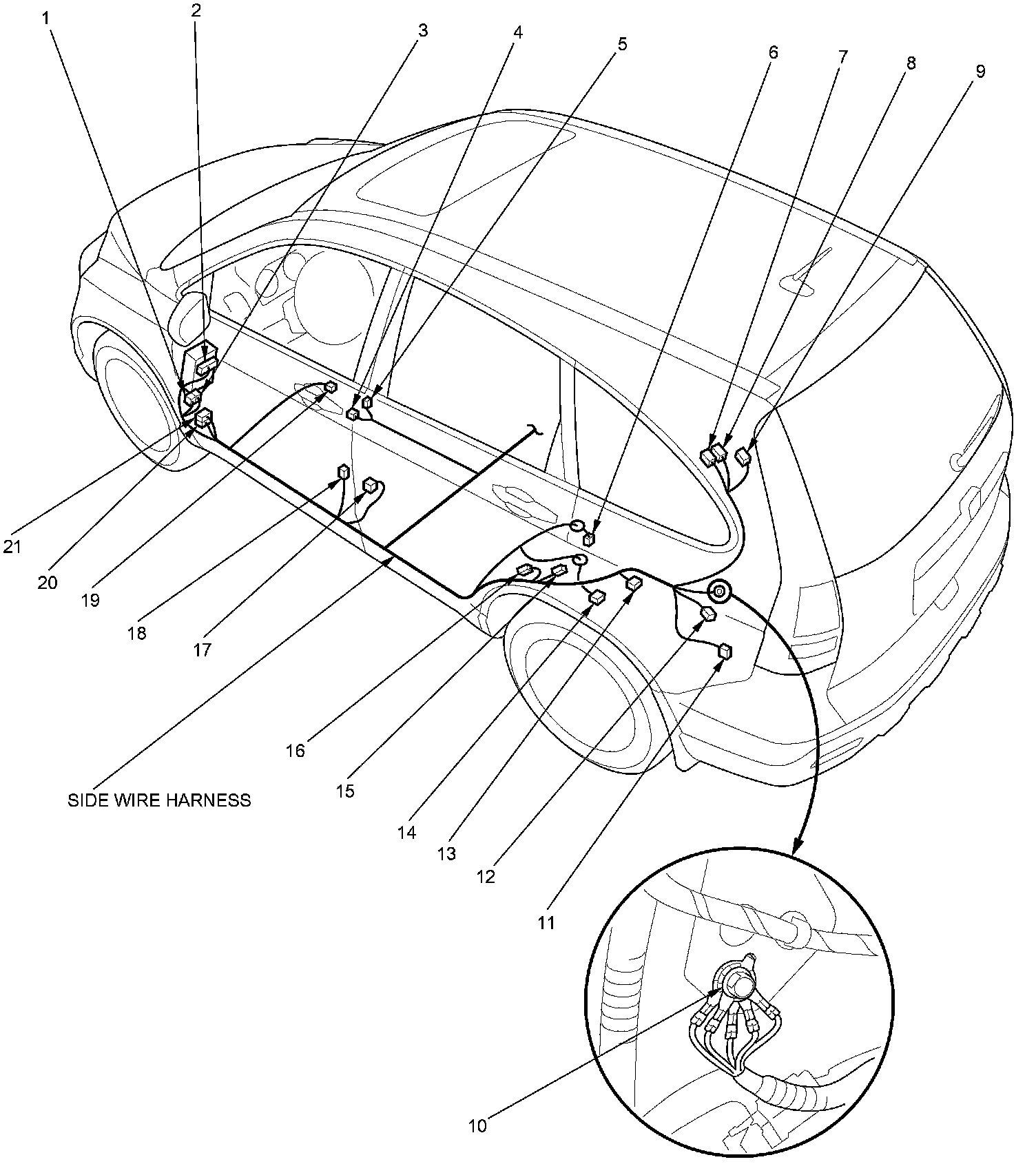 1
2
3
4
5
6
7
8
9
21
20
19
18
17
16
15
14
13
12
11
SIDE WIRE HARNESS
10